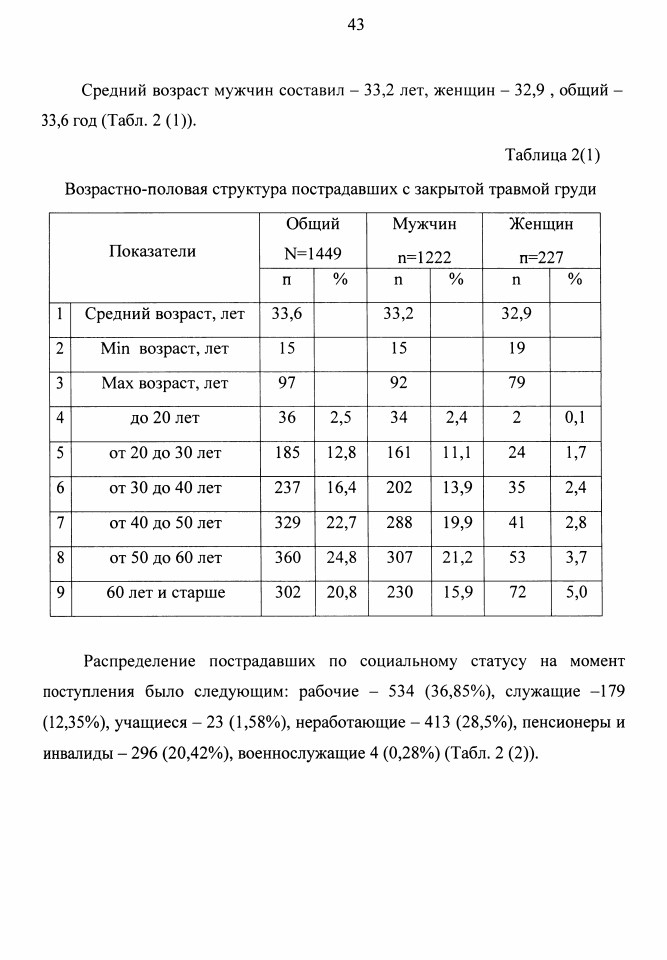 43

Средний возраст мужчин составил – 33,2 лет, женщин – 32,9 , общий – 33,6 год (Табл. 2 (1)).

Таблица 2(1)

Возрастно-половая структура пострадавших с закрытой травмой груди

| | Показатели | Общий N=1449 | | Мужчин n=1222 | | Женщин n=227 | |
|---|---|---|---|---|---|---|---|
| | | n | % | n | % | n | % |
| 1 | Средний возраст, лет | 33,6 | | 33,2 | | 32,9 | |
| 2 | Min возраст, лет | 15 | | 15 | | 19 | |
| 3 | Max возраст, лет | 97 | | 92 | | 79 | |
| 4 | до 20 лет | 36 | 2,5 | 34 | 2,4 | 2 | 0,1 |
| 5 | от 20 до 30 лет | 185 | 12,8 | 161 | 11,1 | 24 | 1,7 |
| 6 | от 30 до 40 лет | 237 | 16,4 | 202 | 13,9 | 35 | 2,4 |
| 7 | от 40 до 50 лет | 329 | 22,7 | 288 | 19,9 | 41 | 2,8 |
| 8 | от 50 до 60 лет | 360 | 24,8 | 307 | 21,2 | 53 | 3,7 |
| 9 | 60 лет и старше | 302 | 20,8 | 230 | 15,9 | 72 | 5,0 |

Распределение пострадавших по социальному статусу на момент поступления было следующим: рабочие – 534 (36,85%), служащие –179 (12,35%), учащиеся – 23 (1,58%), неработающие – 413 (28,5%), пенсионеры и инвалиды – 296 (20,42%), военнослужащие 4 (0,28%) (Табл. 2 (2)).